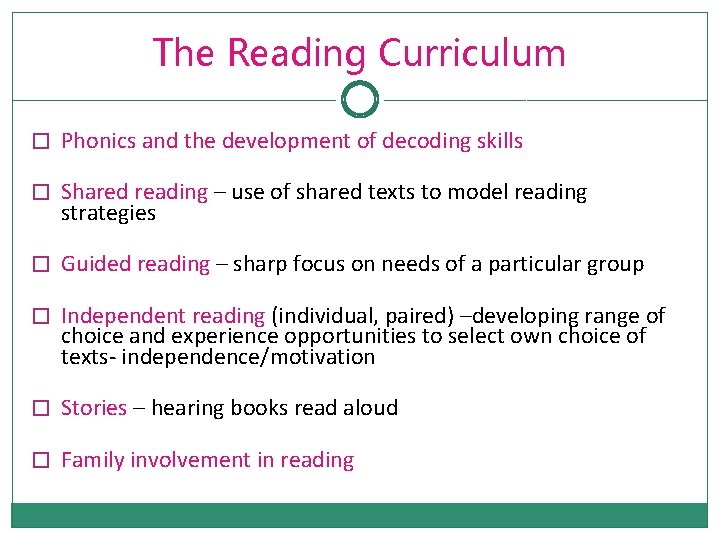 The Reading Curriculum

☐ Phonics and the development of decoding skills

☐ Shared reading – use of shared texts to model reading strategies

☐ Guided reading – sharp focus on needs of a particular group

☐ Independent reading (individual, paired) –developing range of choice and experience opportunities to select own choice of texts- independence/motivation

☐ Stories – hearing books read aloud

☐ Family involvement in reading